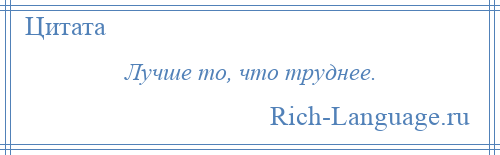 Цитата

Лучше то, что труднее.

Rich-Language.ru